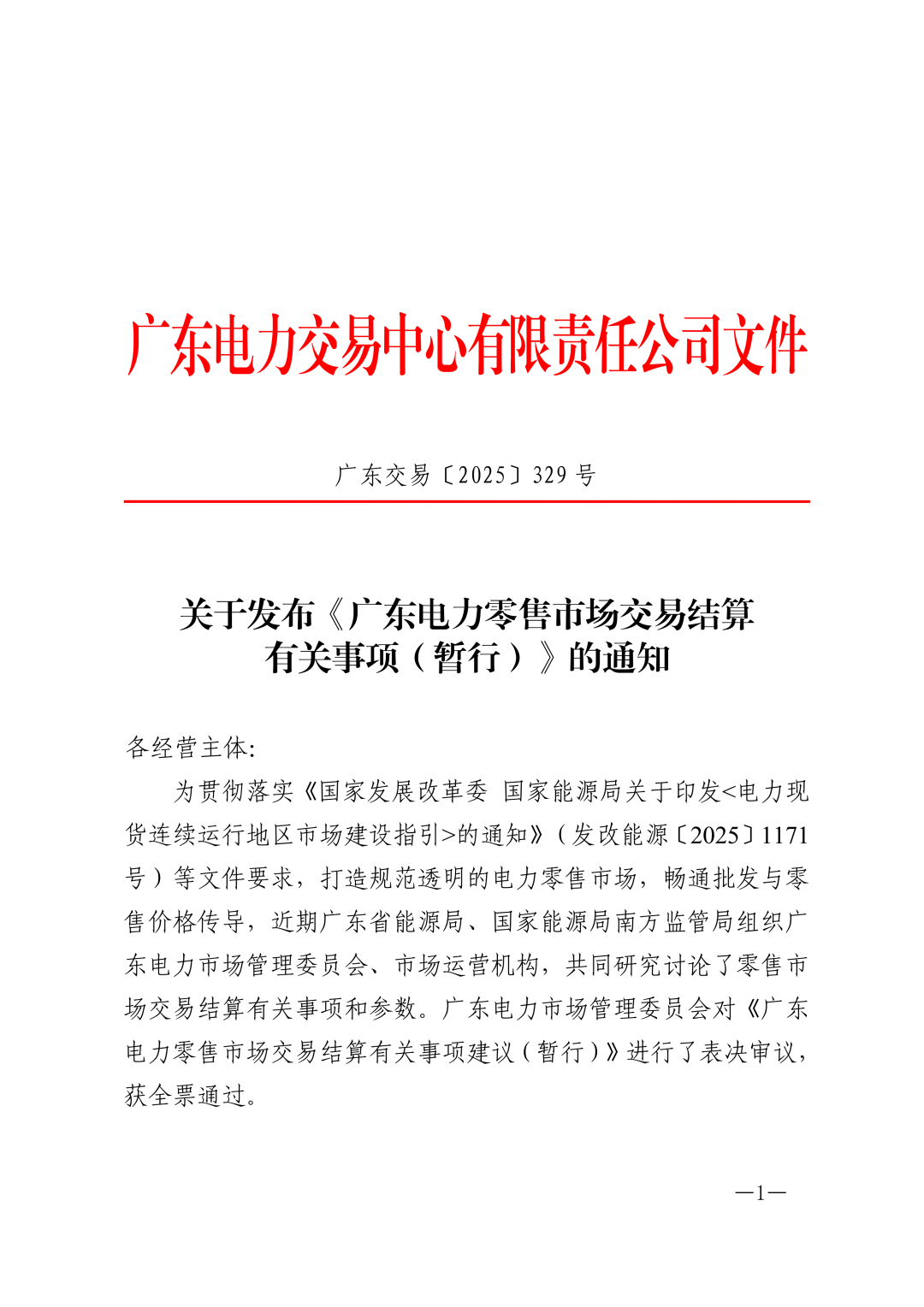 广东电力交易中心有限责任公司文件

广东交易〔2025〕329 号

关于发布《广东电力零售市场交易结算有关事项（暂行）》的通知

各经营主体:

为贯彻落实《国家发展改革委 国家能源局关于印发<电力现货连续运行地区市场建设指引>的通知》（发改能源〔2025〕1171号）等文件要求，打造规范透明的电力零售市场，畅通批发与零售价格传导，近期广东省能源局、国家能源局南方监管局组织广东电力市场管理委员会、市场运营机构，共同研究讨论了零售市场交易结算有关事项和参数。广东电力市场管理委员会对《广东电力零售市场交易结算有关事项建议（暂行）》进行了表决审议，获全票通过。

—1—